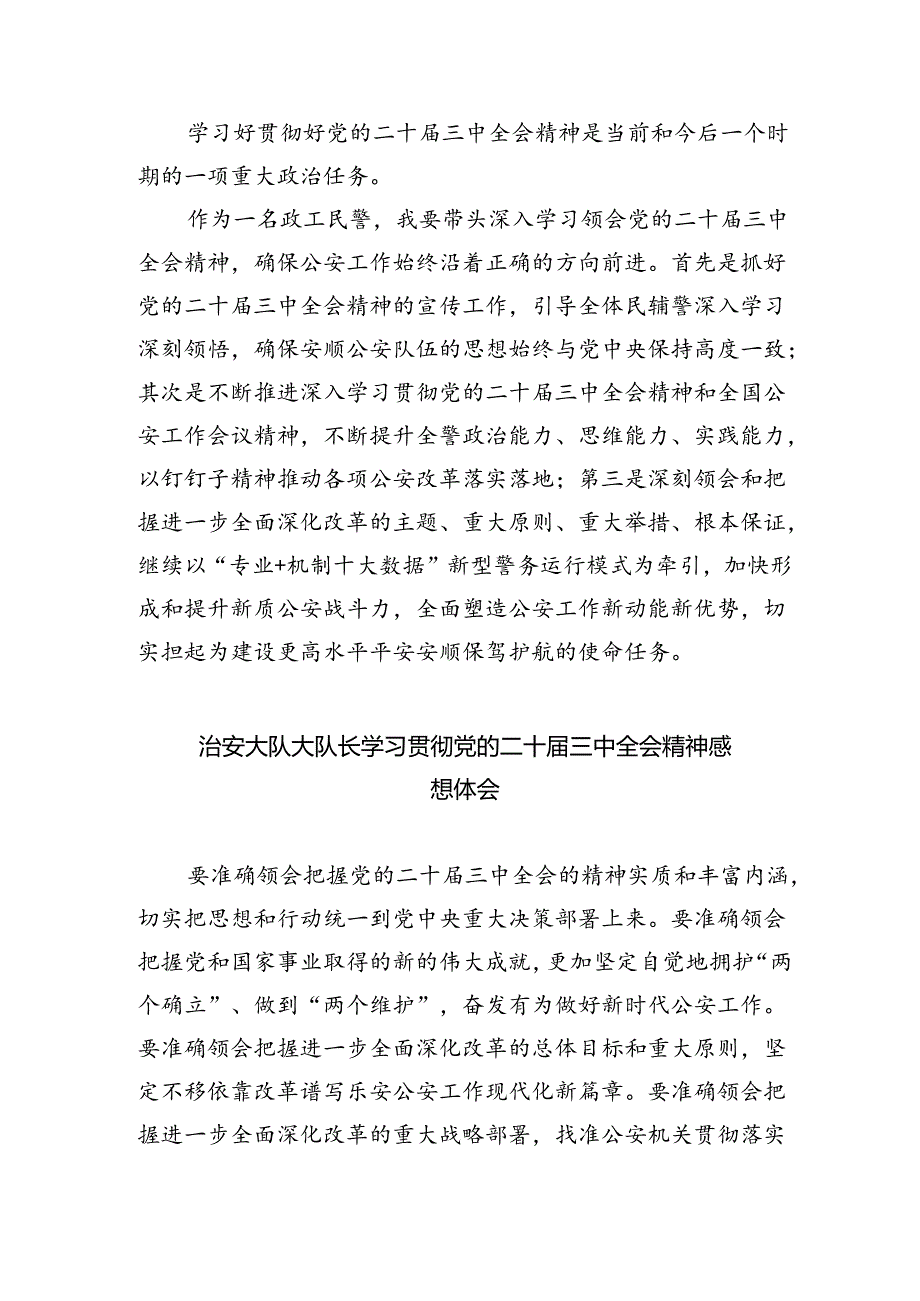 学习好贯彻好党的二十届三中全会精神是当前和今后一个时期的一项重大政治任务。

作为一名政工民警，我要带头深入学习领会党的二十届三中全会精神，确保公安工作始终沿着正确的方向前进。首先是抓好党的二十届三中全会精神的宣传工作，引导全体民辅警深入学习深刻领悟，确保安顺公安队伍的思想始终与党中央保持高度一致；其次是不断推进深入学习贯彻党的二十届三中全会精神和全国公安工作会议精神，不断提升全警政治能力、思维能力、实践能力，以钉钉子精神推动各项公安改革落实落地；第三是深刻领会和把握进一步全面深化改革的主题、重大原则、重大举措、根本保证，继续以“专业+机制十大数据”新型警务运行模式为牵引，加快形成和提升新质公安战斗力，全面塑造公安工作新动能新优势，切实担起为建设更高水平平安安顺保驾护航的使命任务。

治安大队大队长学习贯彻党的二十届三中全会精神感想体会

要准确领会把握党的二十届三中全会的精神实质和丰富内涵，切实把思想和行动统一到党中央重大决策部署上来。要准确领会把握党和国家事业取得的新的伟大成就，更加坚定自觉地拥护“两个确立”、做到“两个维护”，奋发有为做好新时代公安工作。要准确领会把握进一步全面深化改革的总体目标和重大原则，坚定不移依靠改革谱写乐安公安工作现代化新篇章。要准确领会把握进一步全面深化改革的重大战略部署，找准公安机关贯彻落实